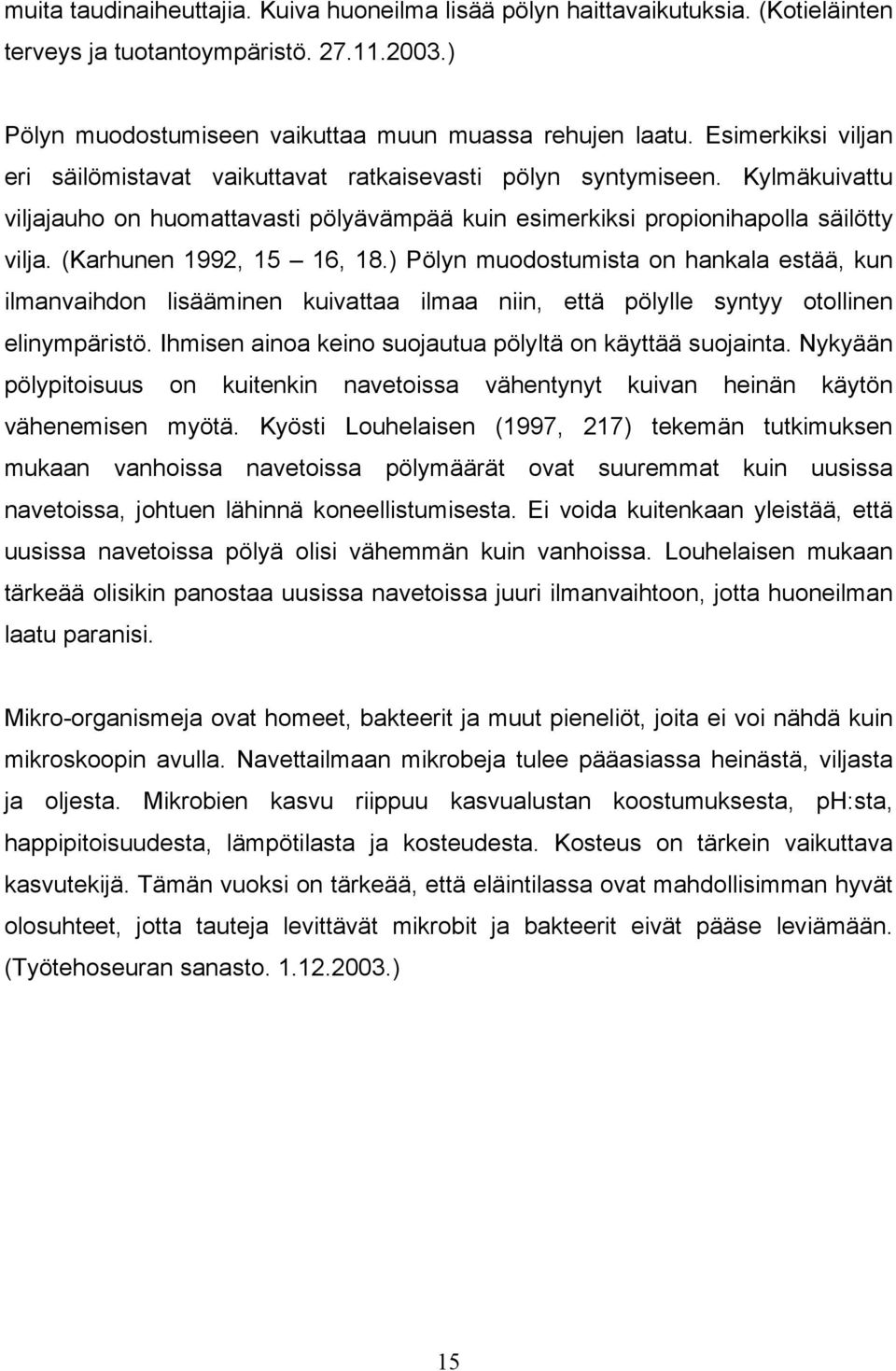 muita taudinaiheuttajia. Kuiva huoneilma lisää pölyn haittavaikutuksia. (Kotieläinten terveys ja tuotantoympäristö. 27.11.2003.)

Pölyn muodostumiseen vaikuttaa muun muassa rehujen laatu. Esimerkiksi viljan eri säilömistavat vaikuttavat ratkaisevasti pölyn syntymiseen. Kylmäkuivattu viljajauho on huomattavasti pölyävämpää kuin esimerkiksi propionihapolla säilötty vilja. (Karhunen 1992, 15 – 16, 18.) Pölyn muodostumista on hankala estää, kun ilmanvaihdon lisääminen kuivattaa ilmaa niin, että pölylle syntyy otollinen elinympäristö. Ihmisen ainoa keino suojautua pölyltä on käyttää suojainta. Nykyään pölypitoisuus on kuitenkin navetoissa vähentynyt kuivan heinän käytön vähenemisen myötä. Kyösti Louhelaisen (1997, 217) tekemän tutkimuksen mukaan vanhoissa navetoissa pölymäärät ovat suuremmat kuin uusissa navetoissa, johtuen lähinnä koneellistumisesta. Ei voida kuitenkaan yleistää, että uusissa navetoissa pölyä olisi vähemmän kuin vanhoissa. Louhelaisen mukaan tärkeää olisikin panostaa uusissa navetoissa juuri ilmanvaihtoon, jotta huoneilman laatu paranisi.

Mikro-organismeja ovat homeet, bakteerit ja muut pieneliöt, joita ei voi nähdä kuin mikroskoopin avulla. Navettailmaan mikrobeja tulee pääasiassa heinästä, viljasta ja oljesta. Mikrobien kasvu riippuu kasvualustan koostumuksesta, pH:sta, happipitoisuudesta, lämpötilasta ja kosteudesta. Kosteus on tärkein vaikuttava kasvutekijä. Tämän vuoksi on tärkeää, että eläintilassa ovat mahdollisimman hyvät olosuhteet, jotta tauteja levittävät mikrobit ja bakteerit eivät pääse leviämään. (Työtehoseuran sanasto. 1.12.2003.)

15